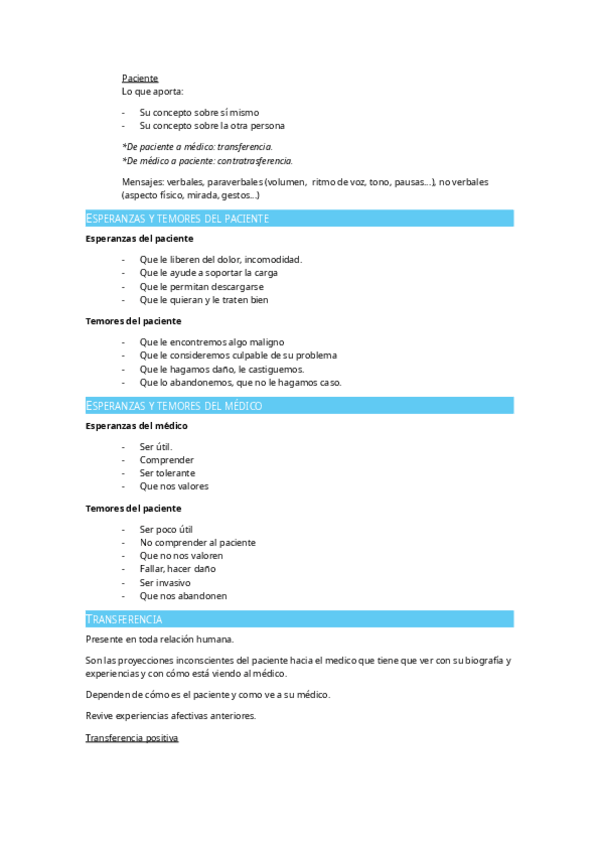 Paciente
Lo que aporta:

- Su concepto sobre sí mismo
- Su concepto sobre la otra persona

*De paciente a médico: transferencia.
*De médico a paciente: contratrasferencia.

Mensajes: verbales, paraverbales (volumen, ritmo de voz, tono, pausas…), no verbales (aspecto físico, mirada, gestos…)

ESPERANZAS Y TEMORES DEL PACIENTE

Esperanzas del paciente

- Que le liberen del dolor, incomodidad.
- Que le ayude a soportar la carga
- Que le permitan descargarse
- Que le quieran y le traten bien

Temores del paciente

- Que le encontremos algo maligno
- Que le consideremos culpable de su problema
- Que le hagamos daño, le castiguemos.
- Que lo abandonemos, que no le hagamos caso.

ESPERANZAS Y TEMORES DEL MÉDICO

Esperanzas del médico

- Ser útil.
- Comprender
- Ser tolerante
- Que nos valores

Temores del paciente

- Ser poco útil
- No comprender al paciente
- Que no nos valoren
- Fallar, hacer daño
- Ser invasivo
- Que nos abandonen

TRANSFERENCIA

Presente en toda relación humana.

Son las proyecciones inconscientes del paciente hacia el medico que tiene que ver con su biografía y experiencias y con cómo está viendo al médico.

Dependen de cómo es el paciente y como ve a su médico.

Revive experiencias afectivas anteriores.

Transferencia positiva